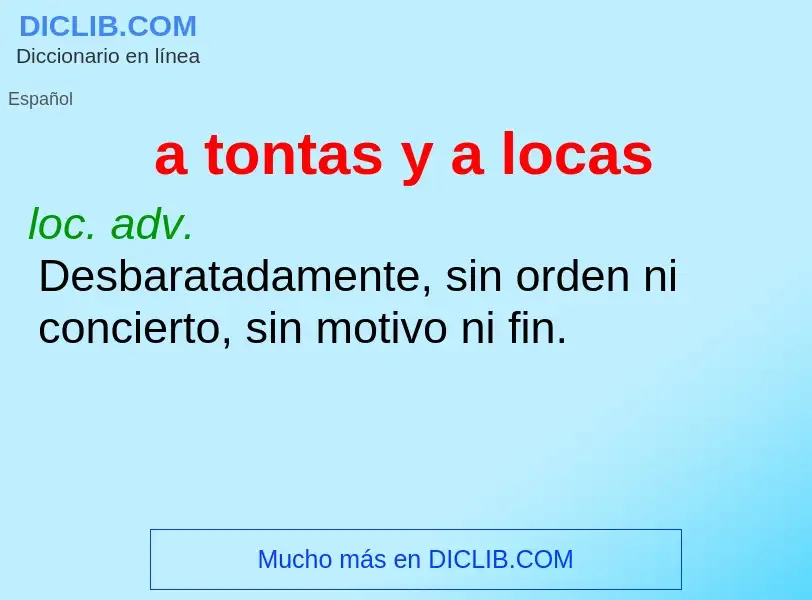 DICLIB.COM
Diccionario en línea

Español

a tontas y a locas

loc. adv.
Desbaratadamente, sin orden ni concierto, sin motivo ni fin.

Mucho más en DICLIB.COM